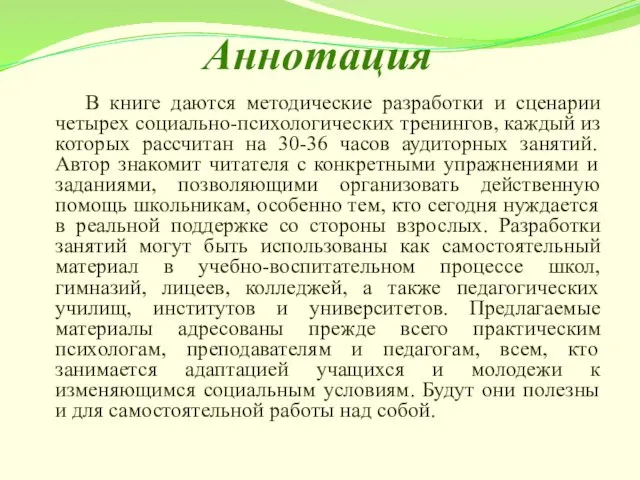 Аннотация

В книге даются методические разработки и сценарии четырех социально-психологических тренингов, каждый из которых рассчитан на 30-36 часов аудиторных занятий. Автор знакомит читателя с конкретными упражнениями и заданиями, позволяющими организовать действенную помощь школьникам, особенно тем, кто сегодня нуждается в реальной поддержке со стороны взрослых. Разработки занятий могут быть использованы как самостоятельный материал в учебно-воспитательном процессе школ, гимназий, лицеев, колледжей, а также педагогических училищ, институтов и университетов. Предлагаемые материалы адресованы прежде всего практическим психологам, преподавателям и педагогам, всем, кто занимается адаптацией учащихся и молодежи к изменяющимся социальным условиям. Будут они полезны и для самостоятельной работы над собой.